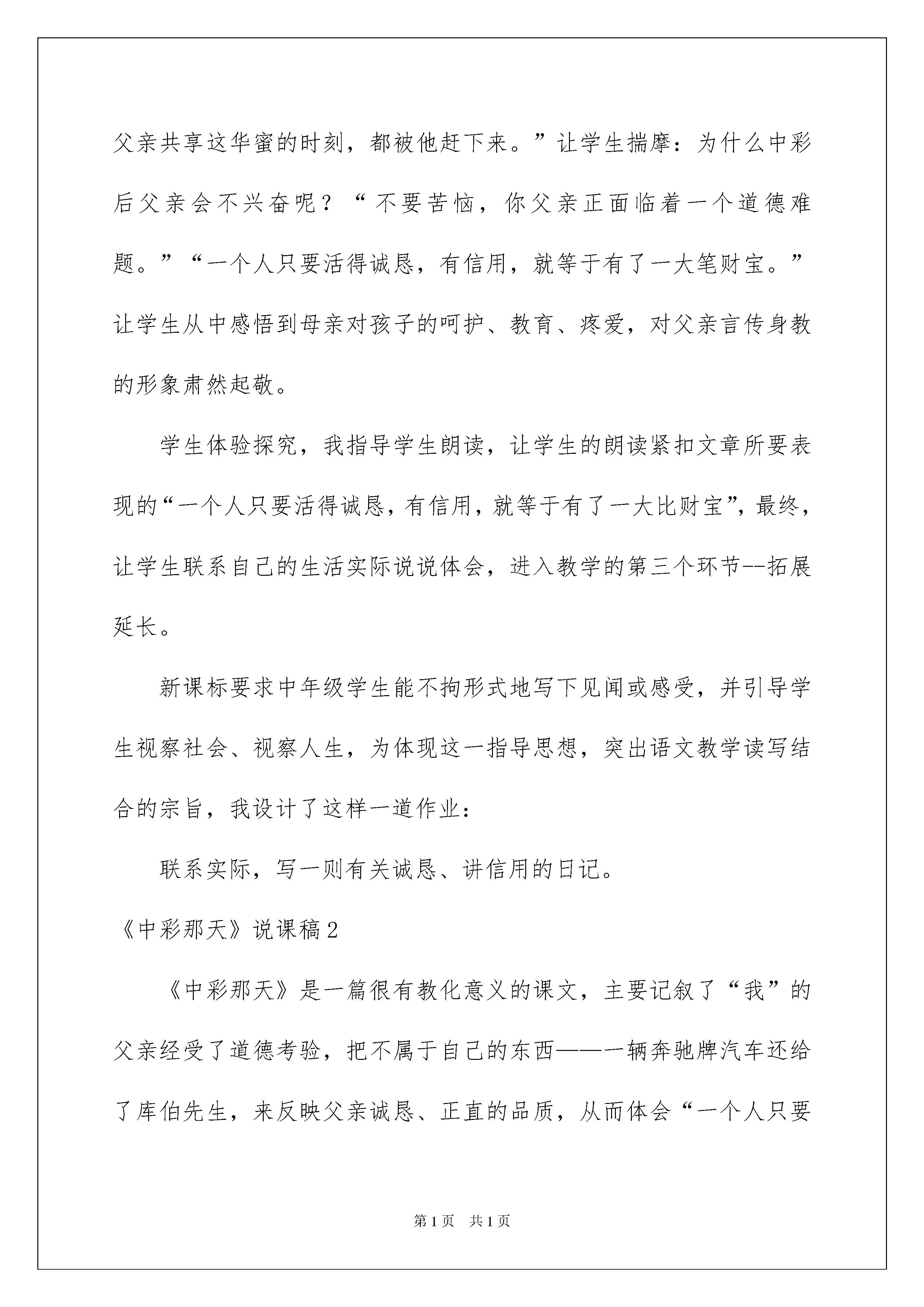 父亲共享这华蜜的时刻，都被他赶下来。”让学生揣摩：为什么中彩后父亲会不兴奋呢？“不要苦恼，你父亲正面临着一个道德难题。”“一个人只要活得诚恳，有信用，就等于有了一大笔财宝。”让学生从中感悟到母亲对孩子的呵护、教育、疼爱，对父亲言传身教的形象肃然起敬。

学生体验探究，我指导学生朗读，让学生的朗读紧扣文章所要表现的“一个人只要活得诚恳，有信用，就等于有了一大比财宝”，最终，让学生联系自己的生活实际说说体会，进入教学的第三个环节--拓展延长。

新课标要求中年级学生能不拘形式地写下见闻或感受，并引导学生视察社会、视察人生，为体现这一指导思想，突出语文教学读写结合的宗旨，我设计了这样一道作业：

联系实际，写一则有关诚恳、讲信用的日记。

《中彩那天》说课稿2

《中彩那天》是一篇很有教化意义的课文，主要记叙了“我”的父亲经受了道德考验，把不属于自己的东西——一辆奔驰牌汽车还给了库伯先生，来反映父亲诚恳、正直的品质，从而体会“一个人只要

第1页 共1页